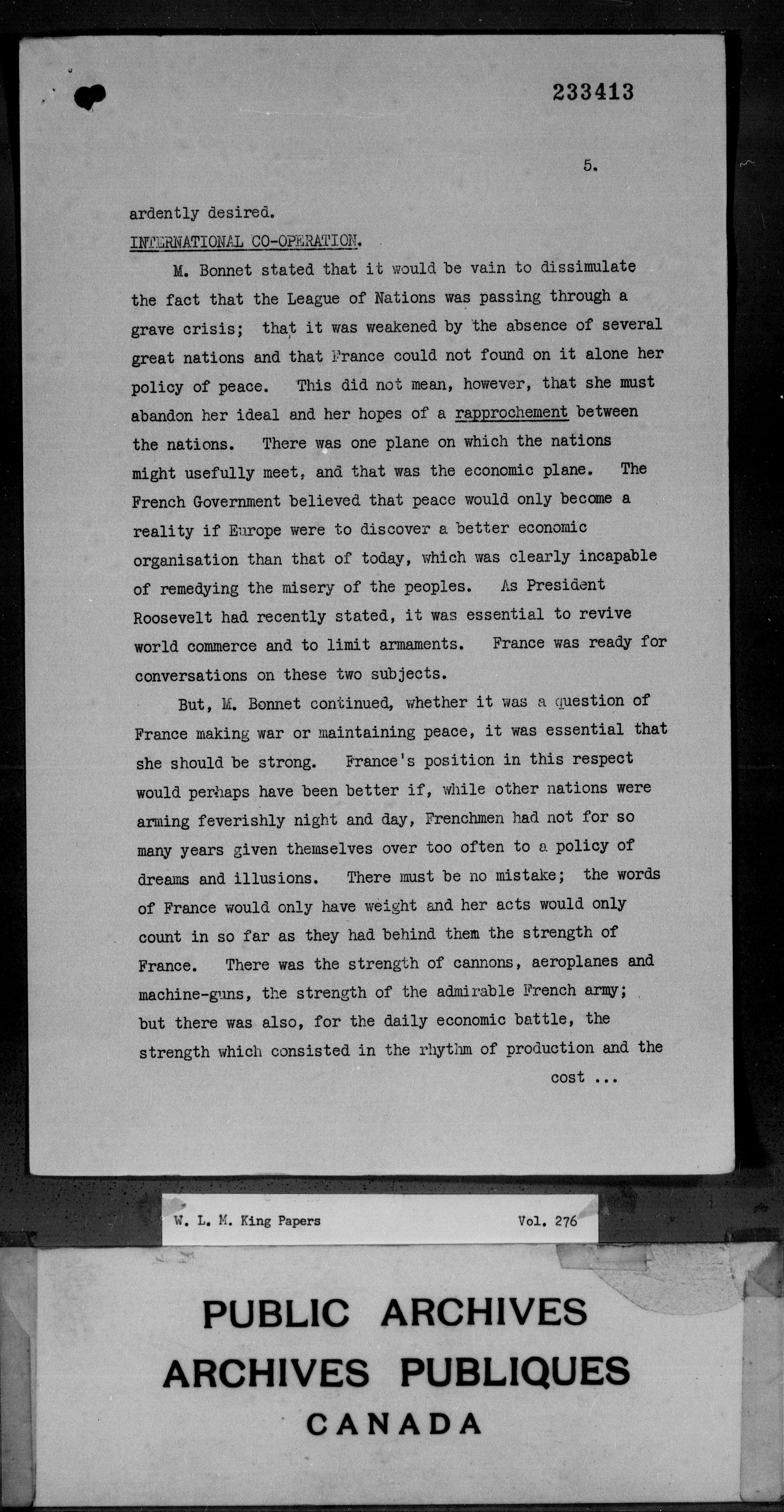 233413

5.

ardently desired.

INTERNATIONAL CO-OPERATION.

M. Bonnet stated that it would be vain to dissimulate the fact that the League of Nations was passing through a grave crisis; that it was weakened by the absence of several great nations and that France could not found on it alone her policy of peace. This did not mean, however, that she must abandon her ideal and her hopes of a rapprochement between the nations. There was one plane on which the nations might usefully meet, and that was the economic plane. The French Government believed that peace would only become a reality if Europe were to discover a better economic organisation than that of today, which was clearly incapable of remedying the misery of the peoples. As President Roosevelt had recently stated, it was essential to revive world commerce and to limit armaments. France was ready for conversations on these two subjects.

But, M. Bonnet continued, whether it was a question of France making war or maintaining peace, it was essential that she should be strong. France's position in this respect would perhaps have been better if, while other nations were arming feverishly night and day, Frenchmen had not for so many years given themselves over too often to a policy of dreams and illusions. There must be no mistake; the words of France would only have weight and her acts would only count in so far as they had behind them the strength of France. There was the strength of cannons, aeroplanes and machine-guns, the strength of the admirable French army; but there was also, for the daily economic battle, the strength which consisted in the rhythm of production and the

cost ...

W. L. M. King Papers Vol. 276

PUBLIC ARCHIVES
ARCHIVES PUBLIQUES
CANADA